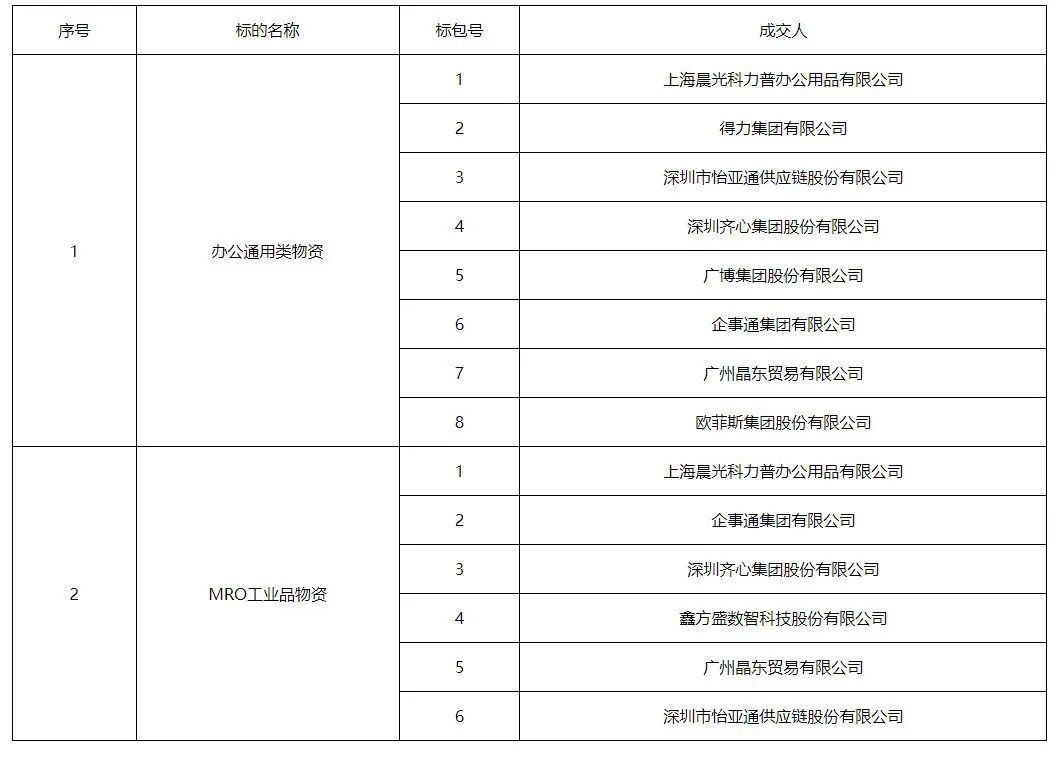 | 序号 | 标的名称 | 标包号 | 成交人 |
|---|---|---|---|
| 1 | 办公通用类物资 | 1 | 上海晨光科力普办公用品有限公司 |
| | | 2 | 得力集团有限公司 |
| | | 3 | 深圳市怡亚通供应链股份有限公司 |
| | | 4 | 深圳齐心集团股份有限公司 |
| | | 5 | 广博集团股份有限公司 |
| | | 6 | 企事通集团有限公司 |
| | | 7 | 广州晶东贸易有限公司 |
| | | 8 | 欧菲斯集团股份有限公司 |
| 2 | MRO工业品物资 | 1 | 上海晨光科力普办公用品有限公司 |
| | | 2 | 企事通集团有限公司 |
| | | 3 | 深圳齐心集团股份有限公司 |
| | | 4 | 鑫方盛数智科技股份有限公司 |
| | | 5 | 广州晶东贸易有限公司 |
| | | 6 | 深圳市怡亚通供应链股份有限公司 |